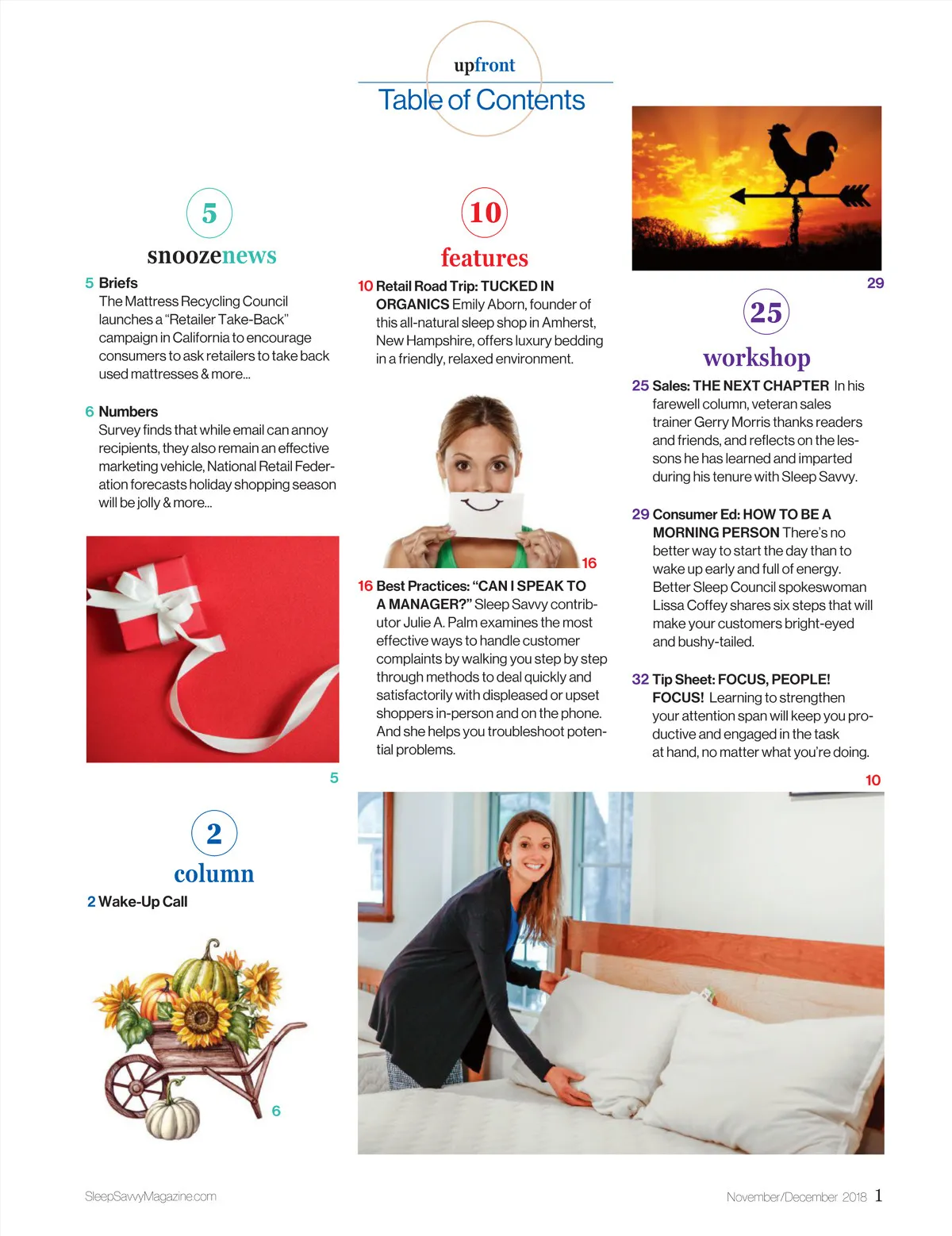 upfront
Table of Contents

5
snoozenews

5 Briefs
The Mattress Recycling Council launches a "Retailer Take-Back" campaign in California to encourage consumers to ask retailers to take back used mattresses & more...

6 Numbers
Survey finds that while email can annoy recipients, they also remain an effective marketing vehicle, National Retail Federation forecasts holiday shopping season will be jolly & more...

5

2
column

2 Wake-Up Call

6

10
features

10 Retail Road Trip: TUCKED IN ORGANICS Emily Aborn, founder of this all-natural sleep shop in Amherst, New Hampshire, offers luxury bedding in a friendly, relaxed environment.

16

16 Best Practices: "CAN I SPEAK TO A MANAGER?" Sleep Savvy contributor Julie A. Palm examines the most effective ways to handle customer complaints by walking you step by step through methods to deal quickly and satisfactorily with displeased or upset shoppers in-person and on the phone. And she helps you troubleshoot potential problems.

29

25
workshop

25 Sales: THE NEXT CHAPTER In his farewell column, veteran sales trainer Gerry Morris thanks readers and friends, and reflects on the lessons he has learned and imparted during his tenure with Sleep Savvy.

29 Consumer Ed: HOW TO BE A MORNING PERSON There's no better way to start the day than to wake up early and full of energy. Better Sleep Council spokeswoman Lissa Coffey shares six steps that will make your customers bright-eyed and bushy-tailed.

32 Tip Sheet: FOCUS, PEOPLE! FOCUS! Learning to strengthen your attention span will keep you productive and engaged in the task at hand, no matter what you're doing.

10

SleepSavvyMagazine.com
November/December 2018 1